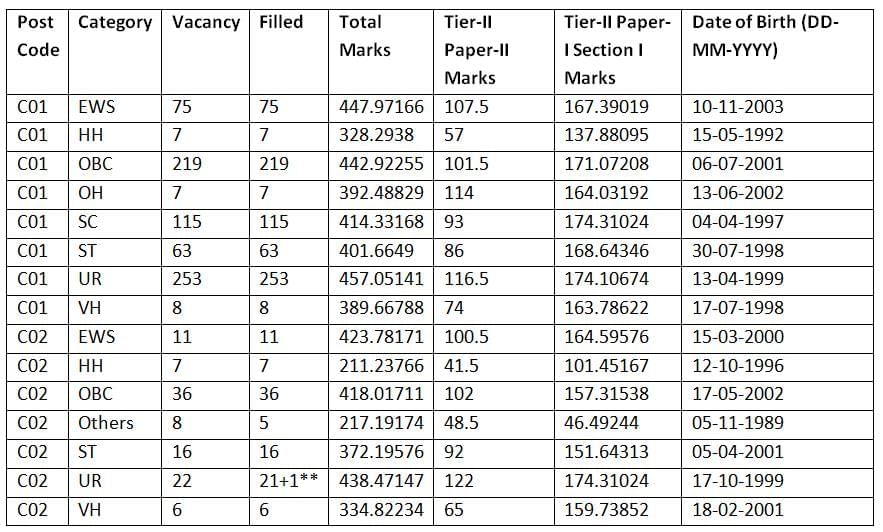 | Post Code | Category | Vacancy | Filled | Total Marks | Tier-II Paper-II Marks | Tier-II Paper-I Section I Marks | Date of Birth (DD-MM-YYYY) |
|---|---|---|---|---|---|---|---|
| C01 | EWS | 75 | 75 | 447.97166 | 107.5 | 167.39019 | 10-11-2003 |
| C01 | HH | 7 | 7 | 328.2938 | 57 | 137.88095 | 15-05-1992 |
| C01 | OBC | 219 | 219 | 442.92255 | 101.5 | 171.07208 | 06-07-2001 |
| C01 | OH | 7 | 7 | 392.48829 | 114 | 164.03192 | 13-06-2002 |
| C01 | SC | 115 | 115 | 414.33168 | 93 | 174.31024 | 04-04-1997 |
| C01 | ST | 63 | 63 | 401.6649 | 86 | 168.64346 | 30-07-1998 |
| C01 | UR | 253 | 253 | 457.05141 | 116.5 | 174.10674 | 13-04-1999 |
| C01 | VH | 8 | 8 | 389.66788 | 74 | 163.78622 | 17-07-1998 |
| C02 | EWS | 11 | 11 | 423.78171 | 100.5 | 164.59576 | 15-03-2000 |
| C02 | HH | 7 | 7 | 211.23766 | 41.5 | 101.45167 | 12-10-1996 |
| C02 | OBC | 36 | 36 | 418.01711 | 102 | 157.31538 | 17-05-2002 |
| C02 | Others | 8 | 5 | 217.19174 | 48.5 | 46.49244 | 05-11-1989 |
| C02 | ST | 16 | 16 | 372.19576 | 92 | 151.64313 | 05-04-2001 |
| C02 | UR | 22 | 21+1** | 438.47147 | 122 | 174.31024 | 17-10-1999 |
| C02 | VH | 6 | 6 | 334.82234 | 65 | 159.73852 | 18-02-2001 |